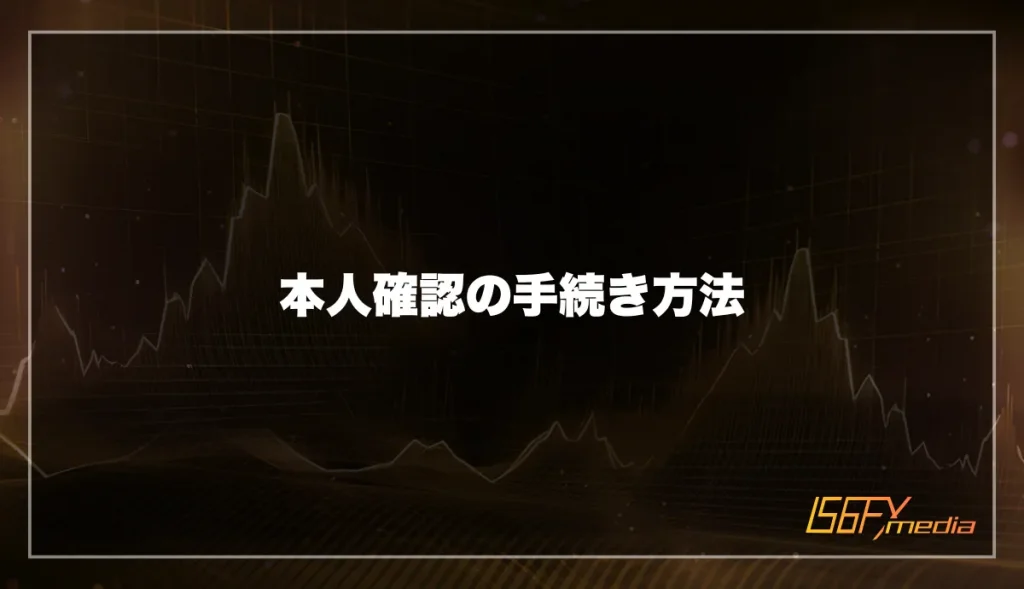 本人確認の手続き方法

IS6FX media